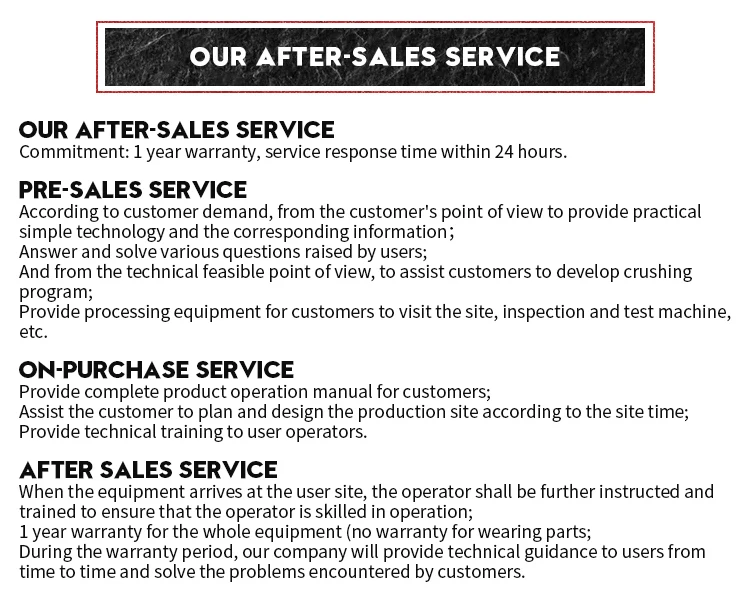 OUR AFTER-SALES SERVICE

OUR AFTER-SALES SERVICE
Commitment: 1 year warranty, service response time within 24 hours.

PRE-SALES SERVICE
According to customer demand, from the customer's point of view to provide practical simple technology and the corresponding information；
Answer and solve various questions raised by users;
And from the technical feasible point of view, to assist customers to develop crushing program;
Provide processing equipment for customers to visit the site, inspection and test machine, etc.

ON-PURCHASE SERVICE
Provide complete product operation manual for customers;
Assist the customer to plan and design the production site according to the site time;
Provide technical training to user operators.

AFTER SALES SERVICE
When the equipment arrives at the user site, the operator shall be further instructed and trained to ensure that the operator is skilled in operation;
1 year warranty for the whole equipment (no warranty for wearing parts;
During the warranty period, our company will provide technical guidance to users from time to time and solve the problems encountered by customers.